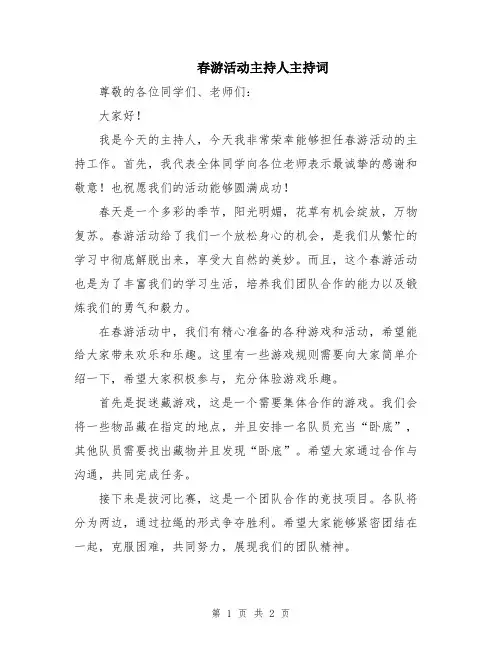 春游活动主持人主持词

尊敬的各位同学们、老师们：

大家好！

我是今天的主持人，今天我非常荣幸能够担任春游活动的主持工作。首先，我代表全体同学向各位老师表示最诚挚的感谢和敬意！也祝愿我们的活动能够圆满成功！

春天是一个多彩的季节，阳光明媚，花草有机会绽放，万物复苏。春游活动给了我们一个放松身心的机会，是我们从繁忙的学习中彻底解脱出来，享受大自然的美妙。而且，这个春游活动也是为了丰富我们的学习生活，培养我们团队合作的能力以及锻炼我们的勇气和毅力。

在春游活动中，我们有精心准备的各种游戏和活动，希望能给大家带来欢乐和乐趣。这里有一些游戏规则需要向大家简单介绍一下，希望大家积极参与，充分体验游戏乐趣。

首先是捉迷藏游戏，这是一个需要集体合作的游戏。我们会将一些物品藏在指定的地点，并且安排一名队员充当“卧底”，其他队员需要找出藏物并且发现“卧底”。希望大家通过合作与沟通，共同完成任务。

接下来是拔河比赛，这是一个团队合作的竞技项目。各队将分为两边，通过拉绳的形式争夺胜利。希望大家能够紧密团结在一起，克服困难，共同努力，展现我们的团队精神。

第 1 页 共 2 页